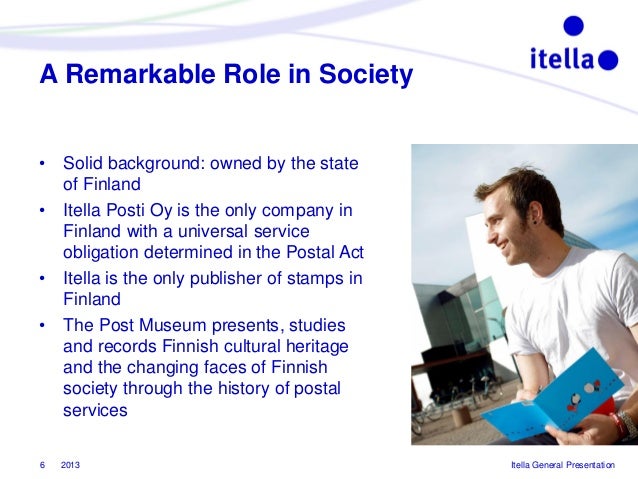 itella

A Remarkable Role in Society

• Solid background: owned by the state of Finland
• Itella Posti Oy is the only company in Finland with a universal service obligation determined in the Postal Act
• Itella is the only publisher of stamps in Finland
• The Post Museum presents, studies and records Finnish cultural heritage and the changing faces of Finnish society through the history of postal services

6 2013

Itella General Presentation